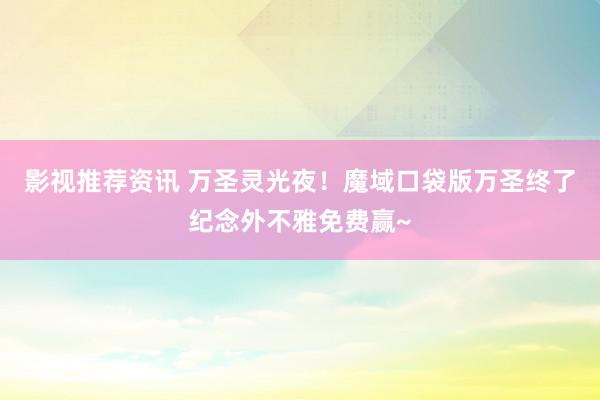 影视推荐资讯 万圣灵光夜！魔域口袋版万圣终了纪念外不雅免费赢~